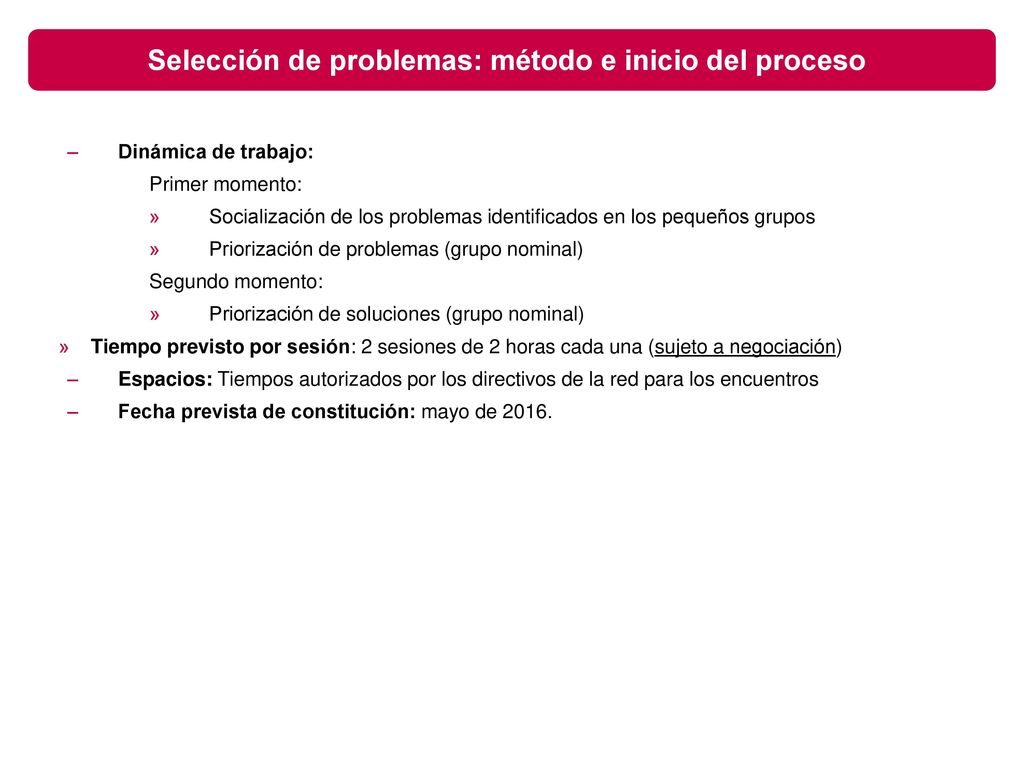 Selección de problemas: método e inicio del proceso

– Dinámica de trabajo:

Primer momento:

» Socialización de los problemas identificados en los pequeños grupos

» Priorización de problemas (grupo nominal)

Segundo momento:

» Priorización de soluciones (grupo nominal)

» Tiempo previsto por sesión: 2 sesiones de 2 horas cada una (sujeto a negociación)

– Espacios: Tiempos autorizados por los directivos de la red para los encuentros

– Fecha prevista de constitución: mayo de 2016.